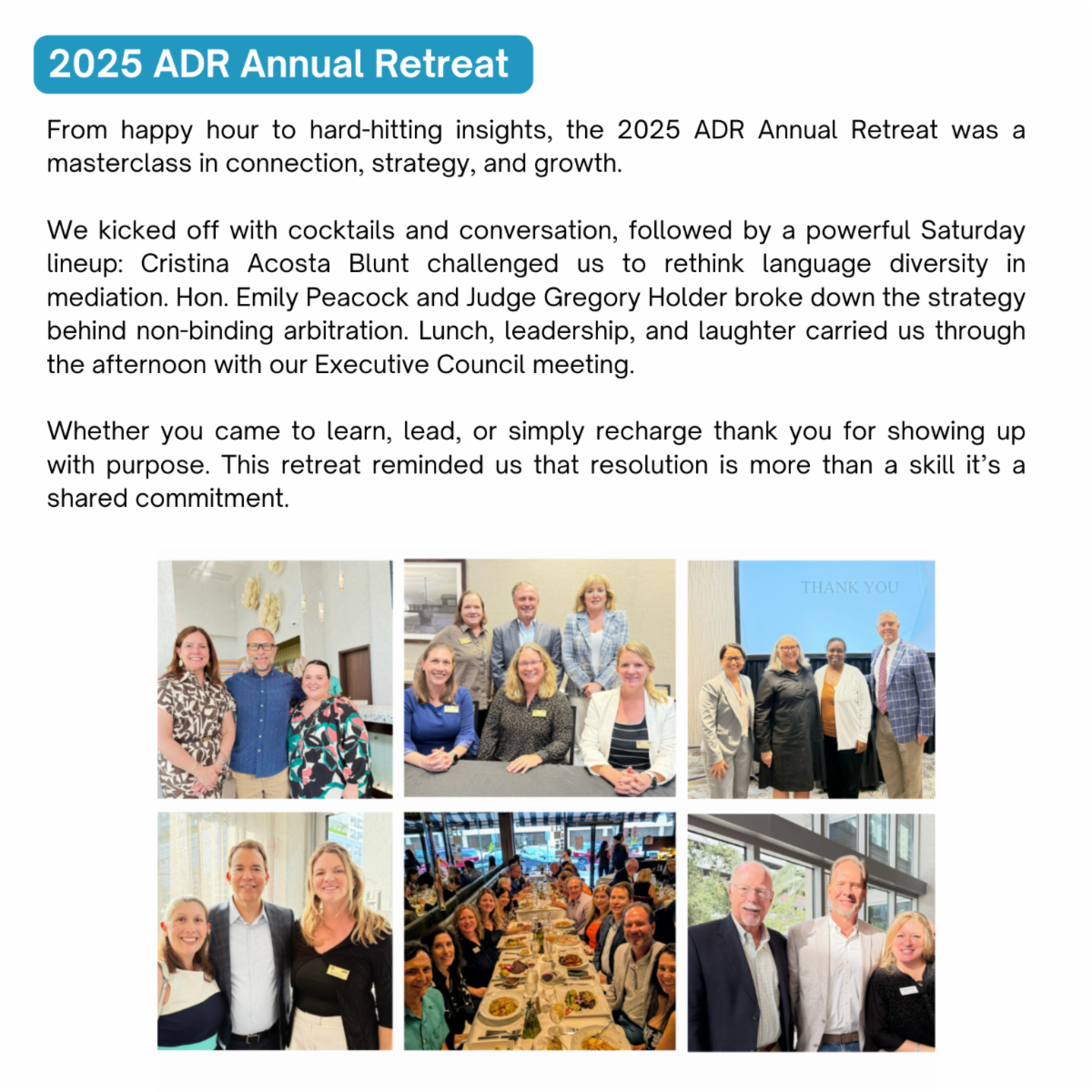 2025 ADR Annual Retreat

From happy hour to hard-hitting insights, the 2025 ADR Annual Retreat was a masterclass in connection, strategy, and growth.

We kicked off with cocktails and conversation, followed by a powerful Saturday lineup: Cristina Acosta Blunt challenged us to rethink language diversity in mediation. Hon. Emily Peacock and Judge Gregory Holder broke down the strategy behind non-binding arbitration. Lunch, leadership, and laughter carried us through the afternoon with our Executive Council meeting.

Whether you came to learn, lead, or simply recharge thank you for showing up with purpose. This retreat reminded us that resolution is more than a skill it's a shared commitment.

THANK YOU